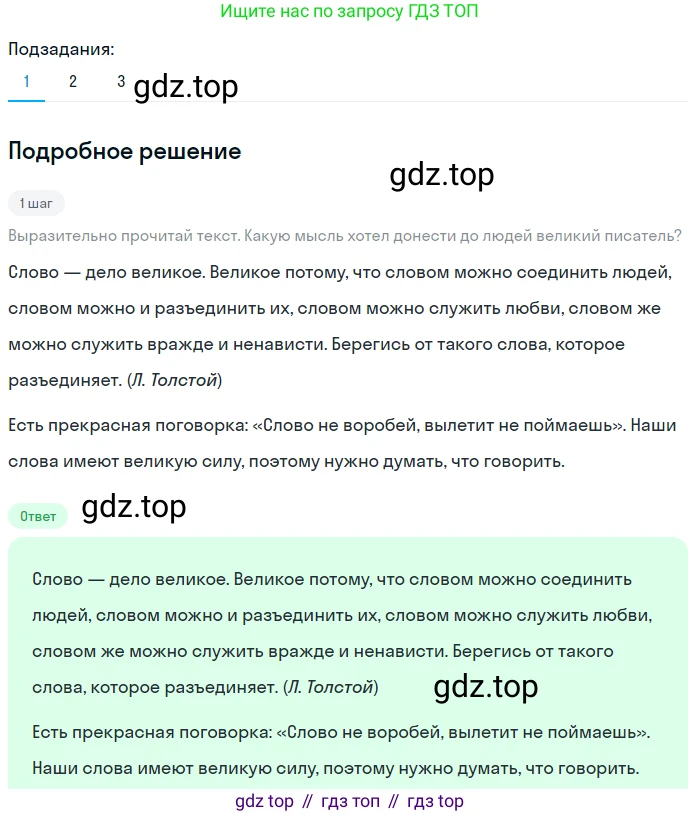 Ищите нас по запросу ГДЗ ТОП

Подзадания:

1 2 3 gdz.top

Подробное решение

gdz.top

1 шаг

Выразительно прочитай текст. Какую мысль хотел донести до людей великий писатель?

Слово — дело великое. Великое потому, что словом можно соединить людей, словом можно и разъединить их, словом можно служить любви, словом же можно служить вражде и ненависти. Берегись от такого слова, которое разъединяет. (Л. Толстой)

Есть прекрасная поговорка: «Слово не воробей, вылетит не поймаешь». Наши слова имеют великую силу, поэтому нужно думать, что говорить.

Ответ gdz.top

Слово — дело великое. Великое потому, что словом можно соединить людей, словом можно и разъединить их, словом можно служить любви, словом же можно служить вражде и ненависти. Берегись от такого слова, которое разъединяет. (Л. Толстой)

gdz.top

Есть прекрасная поговорка: «Слово не воробей, вылетит не поймаешь». Наши слова имеют великую силу, поэтому нужно думать, что говорить.

gdz top // гдз топ // гдз top